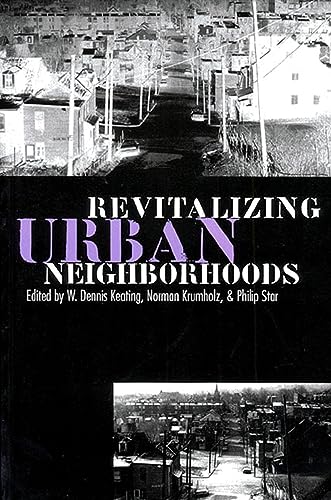 REVITALIZING
URBAN
NEIGHBORHOODS
Edited by W. Dennis Keating, Norman Krumholz, & Philip Star